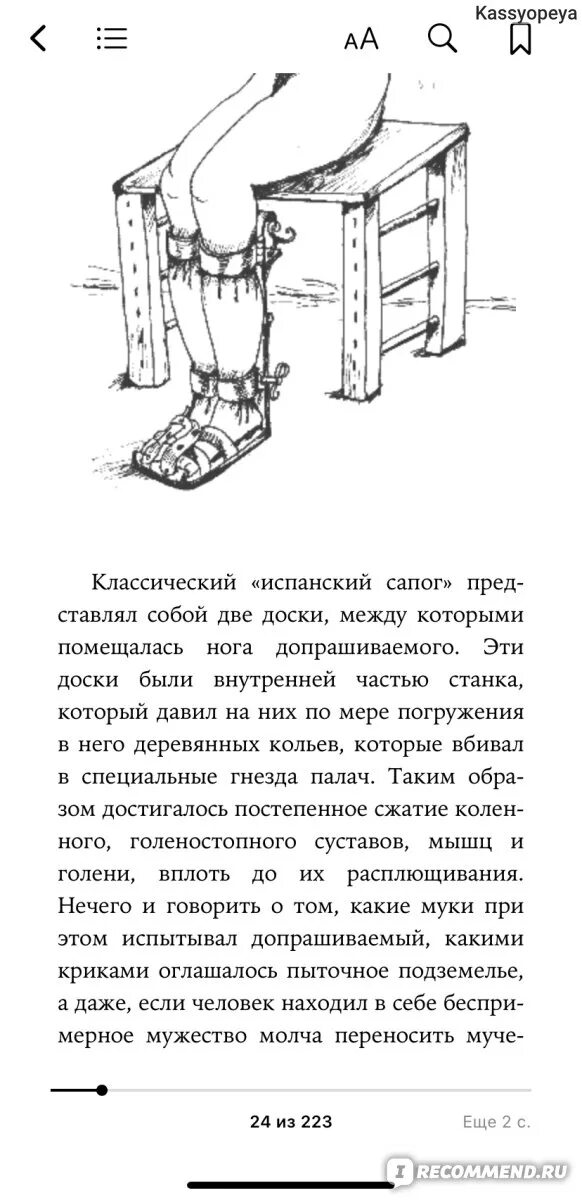 Kassyopeya

AA

Классический «испанский сапог» представлял собой две доски, между которыми помещалась нога допрашиваемого. Эти доски были внутренней частью станка, который давил на них по мере погружения в него деревянных кольев, которые вбивал в специальные гнезда палач. Таким образом достигалось постепенное сжатие коленного, голеностопного суставов, мышц и голени, вплоть до их расплющивания. Нечего и говорить о том, какие муки при этом испытывал допрашиваемый, какими криками оглашалось пыточное подземелье, а даже, если человек находил в себе беспримерное мужество молча переносить муче-

24 из 223

Еще 2 с.

RECOMMEND.RU